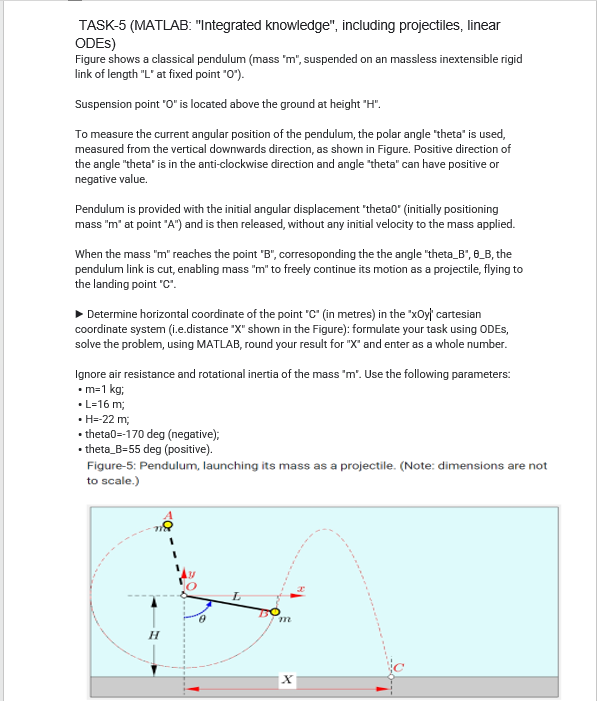 TASK-5 (MATLAB: "Integrated knowledge", including projectiles, linear ODEs)
Figure shows a classical pendulum (mass "m", suspended on an massless inextensible rigid link of length "L" at fixed point "O").

Suspension point "O" is located above the ground at height "H".

To measure the current angular position of the pendulum, the polar angle "theta" is used, measured from the vertical downwards direction, as shown in Figure. Positive direction of the angle "theta" is in the anti-clockwise direction and angle "theta" can have positive or negative value.

Pendulum is provided with the initial angular displacement "theta0" (initially positioning mass "m" at point "A") and is then released, without any initial velocity to the mass applied.

When the mass "m" reaches the point "B", corresoponding the the angle "theta_B", θ_B, the pendulum link is cut, enabling mass "m" to freely continue its motion as a projectile, flying to the landing point "C".

▶ Determine horizontal coordinate of the point "C" (in metres) in the "xOy" cartesian coordinate system (i.e.distance "X" shown in the Figure): formulate your task using ODEs, solve the problem, using MATLAB, round your result for "X" and enter as a whole number.

Ignore air resistance and rotational inertia of the mass "m". Use the following parameters:
• m=1 kg;
• L=16 m;
• H=-22 m;
• theta0=-170 deg (negative);
• theta_B=55 deg (positive).
Figure-5: Pendulum, launching its mass as a projectile. (Note: dimensions are not to scale.)

A
m
y
O
L
x
B
m
θ
H
C
X